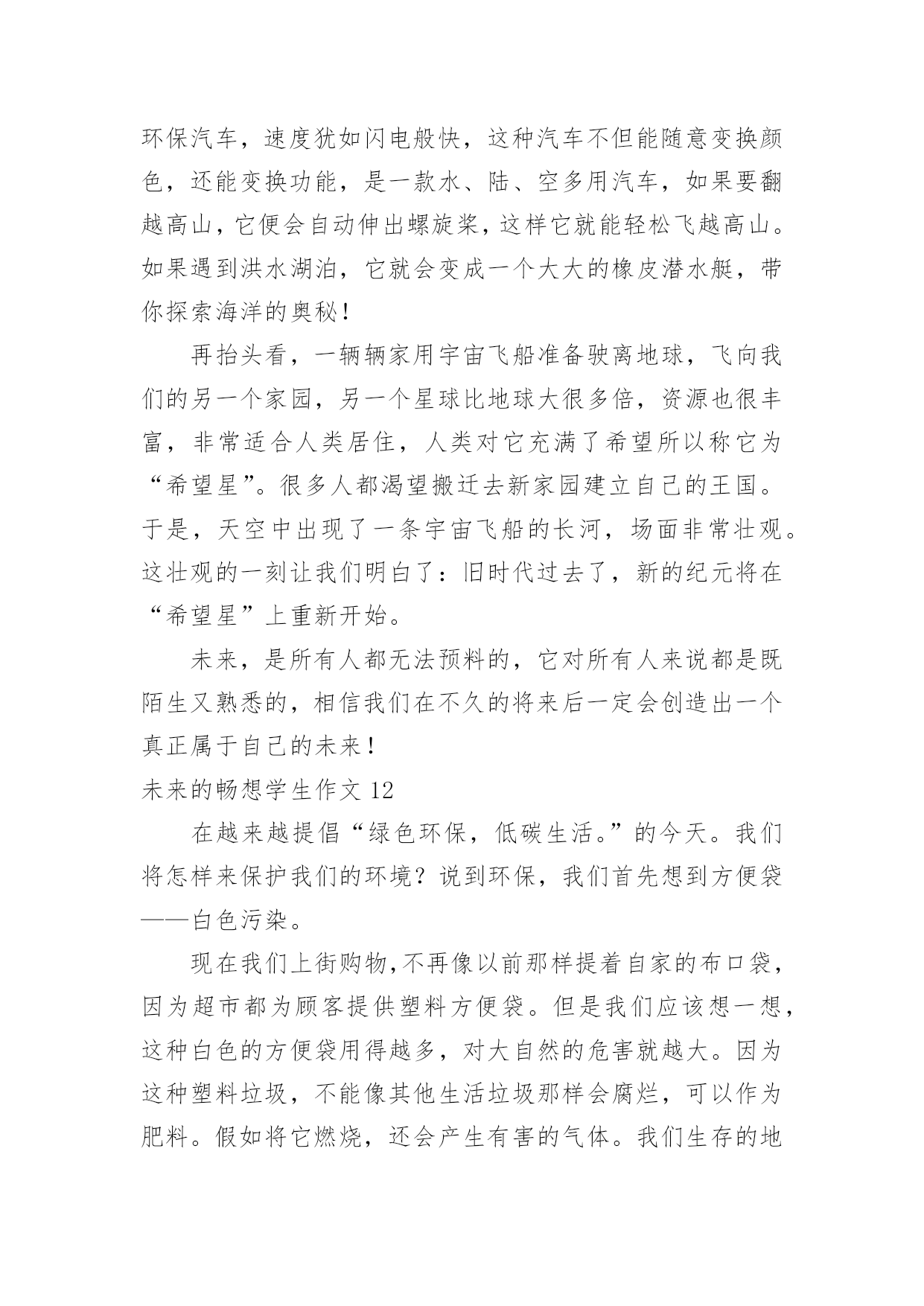 环保汽车，速度犹如闪电般快，这种汽车不但能随意变换颜色，还能变换功能，是一款水、陆、空多用汽车，如果要翻越高山，它便会自动伸出螺旋桨，这样它就能轻松飞越高山。如果遇到洪水湖泊，它就会变成一个大大的橡皮潜水艇，带你探索海洋的奥秘！

再抬头看，一辆辆家用宇宙飞船准备驶离地球，飞向我们的另一个家园，另一个星球比地球大很多倍，资源也很丰富，非常适合人类居住，人类对它充满了希望所以称它为“希望星”。很多人都渴望搬迁去新家园建立自己的王国。于是，天空中出现了一条宇宙飞船的长河，场面非常壮观。这壮观的一刻让我们明白了：旧时代过去了，新的纪元将在“希望星”上重新开始。

未来，是所有人都无法预料的，它对所有人来说都是既陌生又熟悉的，相信我们在不久的将来后一定会创造出一个真正属于自己的未来！

未来的畅想学生作文 12

在越来越提倡“绿色环保，低碳生活。”的今天。我们将怎样来保护我们的环境？说到环保，我们首先想到方便袋——白色污染。

现在我们上街购物，不再像以前那样提着自家的布口袋，因为超市都为顾客提供塑料方便袋。但是我们应该想一想，这种白色的方便袋用得越多，对大自然的危害就越大。因为这种塑料垃圾，不能像其他生活垃圾那样会腐烂，可以作为肥料。假如将它燃烧，还会产生有害的气体。我们生存的地